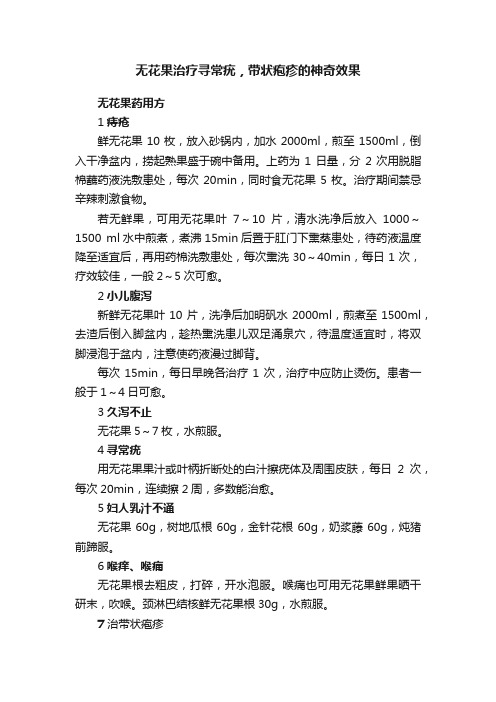 无花果治疗寻常疣，带状疱疹的神奇效果

无花果药用方

1 痔疮

鲜无花果 10 枚，放入砂锅内，加水 2000ml，煎至 1500ml，倒入干净盆内，捞起熟果盛于碗中备用。上药为 1 日量，分 2 次用脱脂棉蘸药液洗敷患处，每次 20min，同时食无花果 5 枚。治疗期间禁忌辛辣刺激食物。

若无鲜果，可用无花果叶 7～10 片，清水洗净后放入 1000～1500 ml 水中煎煮，煮沸 15min 后置于肛门下熏蒸患处，待药液温度降至适宜后，再用药棉洗敷患处，每次熏洗 30～40min，每日 1 次，疗效较佳，一般 2～5 次可愈。

2 小儿腹泻

新鲜无花果叶 10 片，洗净后加明矾水 2000ml，煎煮至 1500ml，去渣后倒入脚盆内，趁热熏洗患儿双足涌泉穴，待温度适宜时，将双脚浸泡于盆内，注意使药液漫过脚背。

每次 15min，每日早晚各治疗 1 次，治疗中应防止烫伤。患者一般于 1～4 日可愈。

3 久泻不止

无花果 5～7 枚，水煎服。

4 寻常疣

用无花果果汁或叶柄折断处的白汁擦疣体及周围皮肤，每日 2 次，每次 20min，连续擦 2 周，多数能治愈。

5 妇人乳汁不通

无花果 60g，树地瓜根 60g，金针花根 60g，奶浆藤 60g，炖猪前蹄服。

6 喉痒、喉痛

无花果根去粗皮，打碎，开水泡服。喉痛也可用无花果鲜果晒干研末，吹喉。颈淋巴结核鲜无花果根 30g，水煎服。

7 治带状疱疹